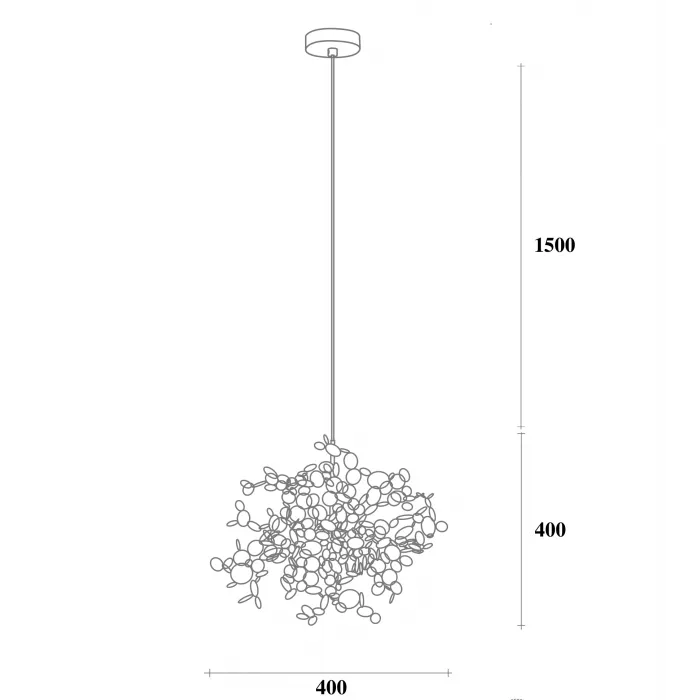 1500

400

400